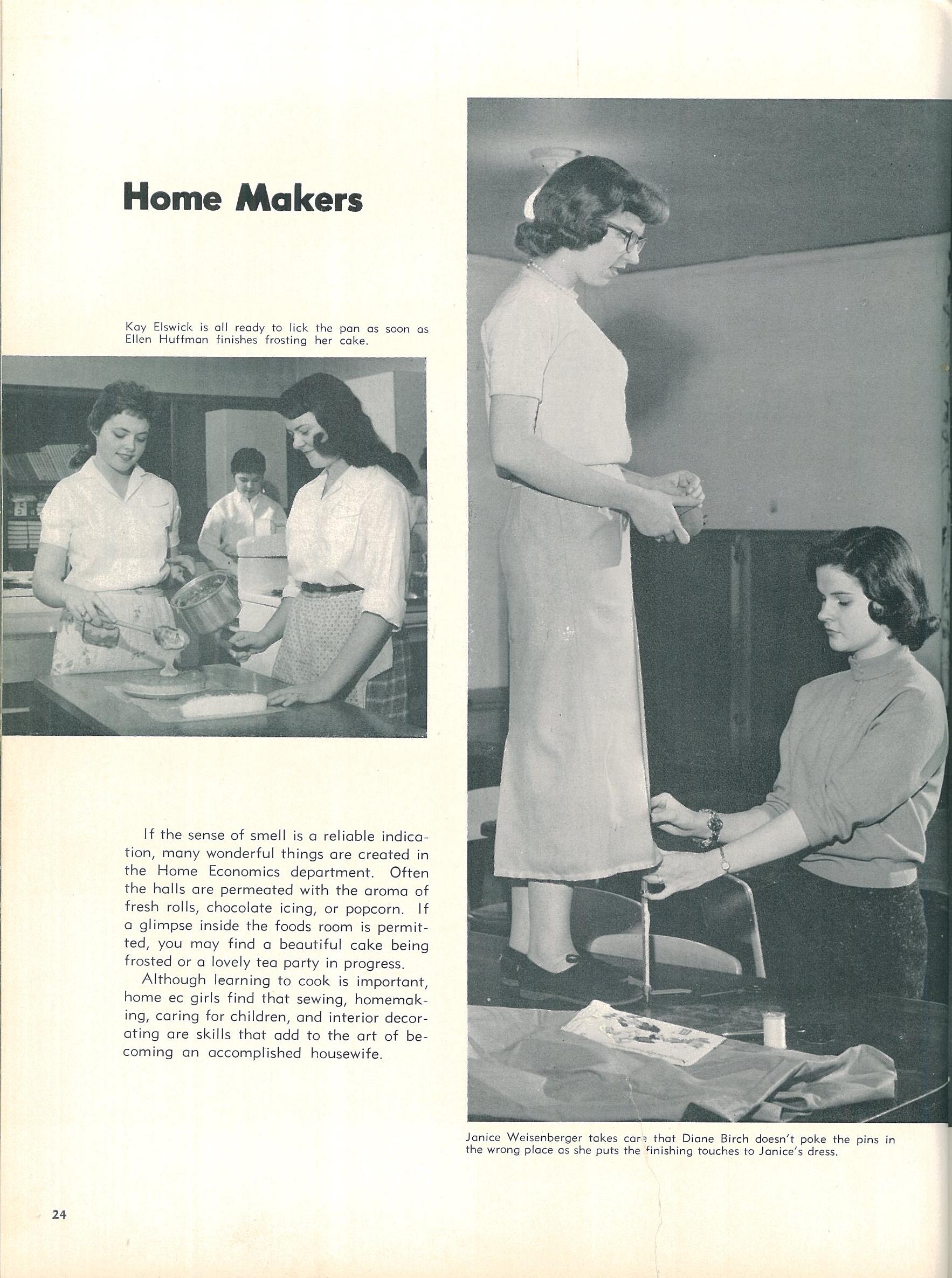 Home Makers

Kay Elswick is all ready to lick the pan as soon as Ellen Huffman finishes frosting her cake.

If the sense of smell is a reliable indication, many wonderful things are created in the Home Economics department. Often the halls are permeated with the aroma of fresh rolls, chocolate icing, or popcorn. If a glimpse inside the foods room is permitted, you may find a beautiful cake being frosted or a lovely tea party in progress.

Although learning to cook is important, home ec girls find that sewing, homemaking, caring for children, and interior decorating are skills that add to the art of becoming an accomplished housewife.

Janice Weisenberger takes care that Diane Birch doesn't poke the pins in the wrong place as she puts the finishing touches to Janice's dress.

24